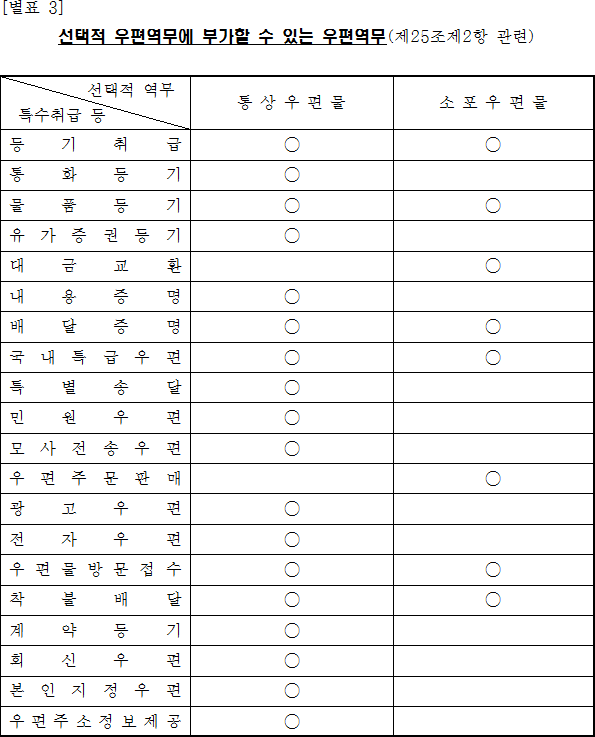 [별표 3]

선택적 우편역무에 부가할 수 있는 우편역무(제25조제2항 관련)

| 선택적 역무 / 특수취급 등 | 통상우편물 | 소포우편물 |
|---|---|---|
| 등기취급 | ○ | ○ |
| 통화등기 | ○ | |
| 물품등기 | ○ | ○ |
| 유가증권등기 | ○ | |
| 대금교환 | | ○ |
| 내용증명 | ○ | |
| 배달증명 | ○ | ○ |
| 국내특급우편 | ○ | ○ |
| 특별송달 | ○ | |
| 민원우편 | ○ | |
| 모사전송우편 | ○ | |
| 우편주문판매 | | ○ |
| 광고우편 | ○ | |
| 전자우편 | ○ | |
| 우편물방문접수 | ○ | ○ |
| 착불배달 | ○ | ○ |
| 계약등기 | ○ | |
| 회신우편 | ○ | |
| 본인지정우편 | ○ | |
| 우편주소정보제공 | ○ | |